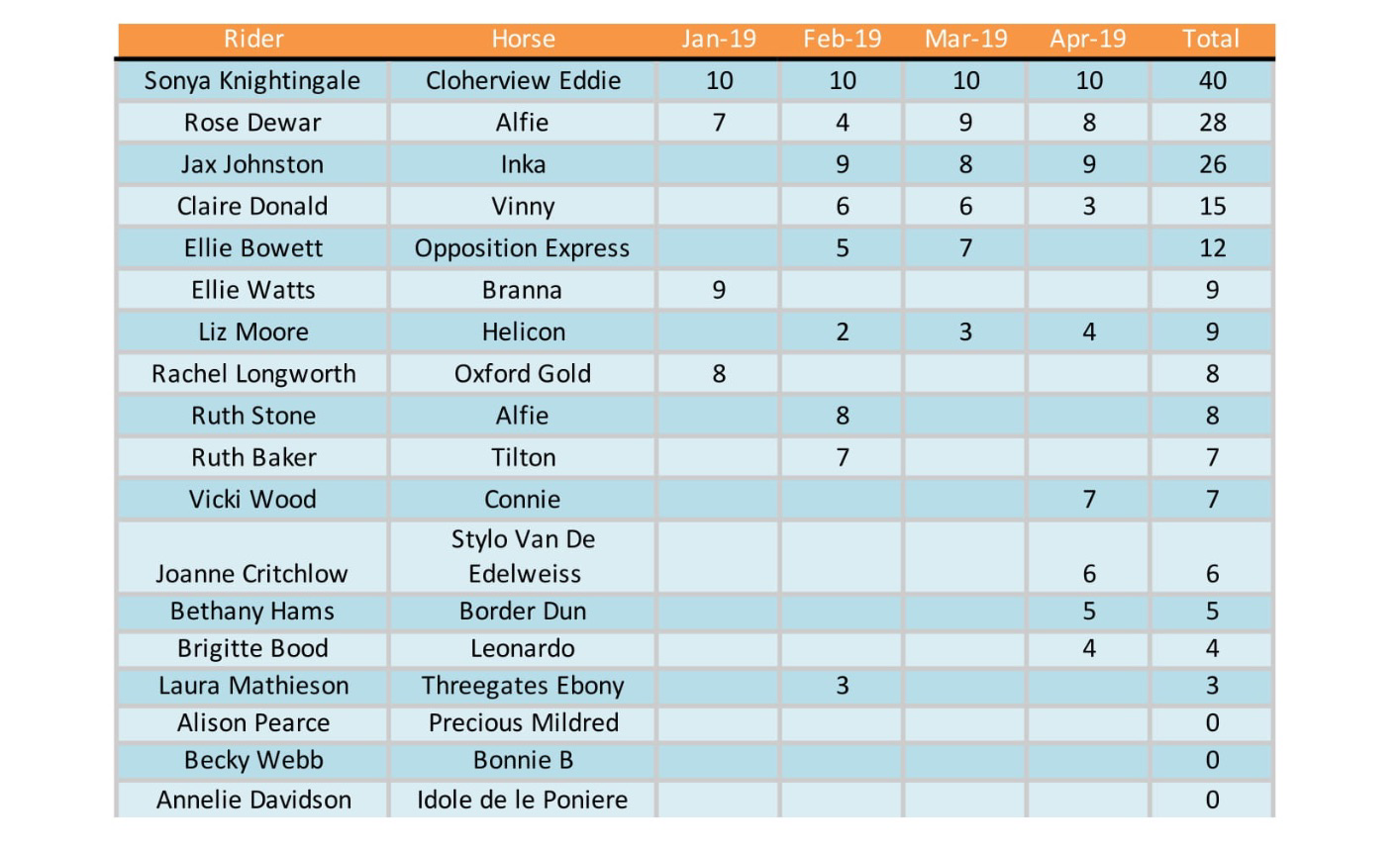 | Rider | Horse | Jan-19 | Feb-19 | Mar-19 | Apr-19 | Total |
|---|---|---|---|---|---|---|
| Sonya Knightingale | Cloherview Eddie | 10 | 10 | 10 | 10 | 40 |
| Rose Dewar | Alfie | 7 | 4 | 9 | 8 | 28 |
| Jax Johnston | Inka |  | 9 | 8 | 9 | 26 |
| Claire Donald | Vinny |  | 6 | 6 | 3 | 15 |
| Ellie Bowett | Opposition Express |  | 5 | 7 |  | 12 |
| Ellie Watts | Branna | 9 |  |  |  | 9 |
| Liz Moore | Helicon |  | 2 | 3 | 4 | 9 |
| Rachel Longworth | Oxford Gold | 8 |  |  |  | 8 |
| Ruth Stone | Alfie |  | 8 |  |  | 8 |
| Ruth Baker | Tilton |  | 7 |  |  | 7 |
| Vicki Wood | Connie |  |  |  | 7 | 7 |
| Joanne Critchlow | Stylo Van De Edelweiss |  |  |  | 6 | 6 |
| Bethany Hams | Border Dun |  |  |  | 5 | 5 |
| Brigitte Bood | Leonardo |  |  |  | 4 | 4 |
| Laura Mathieson | Threegates Ebony |  | 3 |  |  | 3 |
| Alison Pearce | Precious Mildred |  |  |  |  | 0 |
| Becky Webb | Bonnie B |  |  |  |  | 0 |
| Annelie Davidson | Idole de le Poniere |  |  |  |  | 0 |